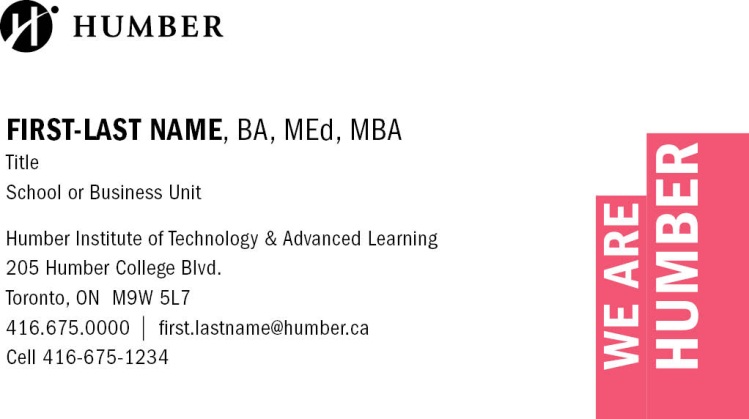 HUMBER

FIRST-LAST NAME, BA, MEd, MBA
Title
School or Business Unit

Humber Institute of Technology & Advanced Learning
205 Humber College Blvd.
Toronto, ON M9W 5L7
416.675.0000 | first.lastname@humber.ca
Cell 416-675-1234

WE ARE
HUMBER